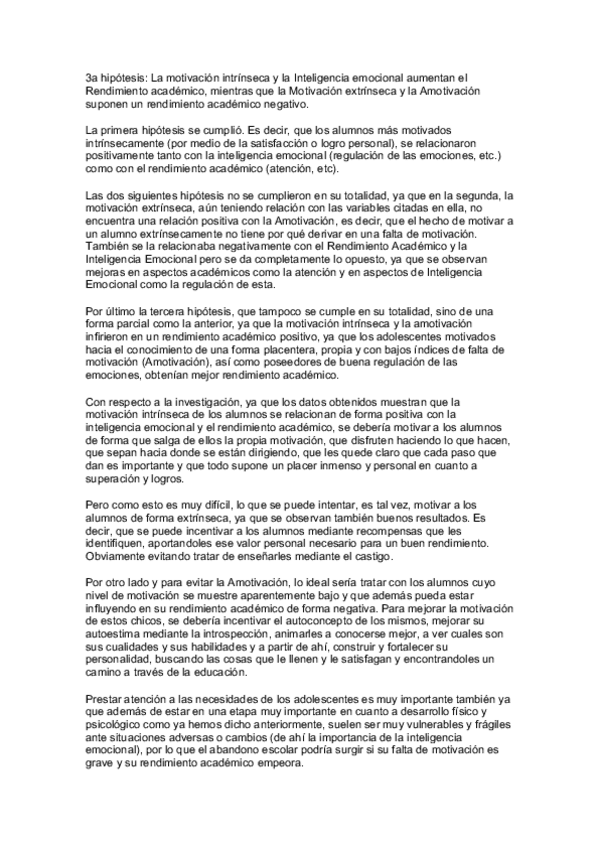 3a hipótesis: La motivación intrínseca y la Inteligencia emocional aumentan el Rendimiento académico, mientras que la Motivación extrínseca y la Amotivación suponen un rendimiento académico negativo.

La primera hipótesis se cumplió. Es decir, que los alumnos más motivados intrínsecamente (por medio de la satisfacción o logro personal), se relacionaron positivamente tanto con la inteligencia emocional (regulación de las emociones, etc.) como con el rendimiento académico (atención, etc).

Las dos siguientes hipótesis no se cumplieron en su totalidad, ya que en la segunda, la motivación extrínseca, aún teniendo relación con las variables citadas en ella, no encuentra una relación positiva con la Amotivación, es decir, que el hecho de motivar a un alumno extrínsecamente no tiene por qué derivar en una falta de motivación. También se la relacionaba negativamente con el Rendimiento Académico y la Inteligencia Emocional pero se da completamente lo opuesto, ya que se observan mejoras en aspectos académicos como la atención y en aspectos de Inteligencia Emocional como la regulación de esta.

Por último la tercera hipótesis, que tampoco se cumple en su totalidad, sino de una forma parcial como la anterior, ya que la motivación intrínseca y la amotivación infirieron en un rendimiento académico positivo, ya que los adolescentes motivados hacia el conocimiento de una forma placentera, propia y con bajos índices de falta de motivación (Amotivación), así como poseedores de buena regulación de las emociones, obtenían mejor rendimiento académico.

Con respecto a la investigación, ya que los datos obtenidos muestran que la motivación intrínseca de los alumnos se relacionan de forma positiva con la inteligencia emocional y el rendimiento académico, se debería motivar a los alumnos de forma que salga de ellos la propia motivación, que disfruten haciendo lo que hacen, que sepan hacia donde se están dirigiendo, que les quede claro que cada paso que dan es importante y que todo supone un placer inmenso y personal en cuanto a superación y logros.

Pero como esto es muy difícil, lo que se puede intentar, es tal vez, motivar a los alumnos de forma extrínseca, ya que se observan también buenos resultados. Es decir, que se puede incentivar a los alumnos mediante recompensas que les identifiquen, aportandoles ese valor personal necesario para un buen rendimiento. Obviamente evitando tratar de enseñarles mediante el castigo.

Por otro lado y para evitar la Amotivación, lo ideal sería tratar con los alumnos cuyo nivel de motivación se muestre aparentemente bajo y que además pueda estar influyendo en su rendimiento académico de forma negativa. Para mejorar la motivación de estos chicos, se debería incentivar el autoconcepto de los mismos, mejorar su autoestima mediante la introspección, animarles a conocerse mejor, a ver cuales son sus cualidades y sus habilidades y a partir de ahí, construir y fortalecer su personalidad, buscando las cosas que le llenen y le satisfagan y encontrandoles un camino a través de la educación.

Prestar atención a las necesidades de los adolescentes es muy importante también ya que además de estar en una etapa muy importante en cuanto a desarrollo físico y psicológico como ya hemos dicho anteriormente, suelen ser muy vulnerables y frágiles ante situaciones adversas o cambios (de ahí la importancia de la inteligencia emocional), por lo que el abandono escolar podría surgir si su falta de motivación es grave y su rendimiento académico empeora.